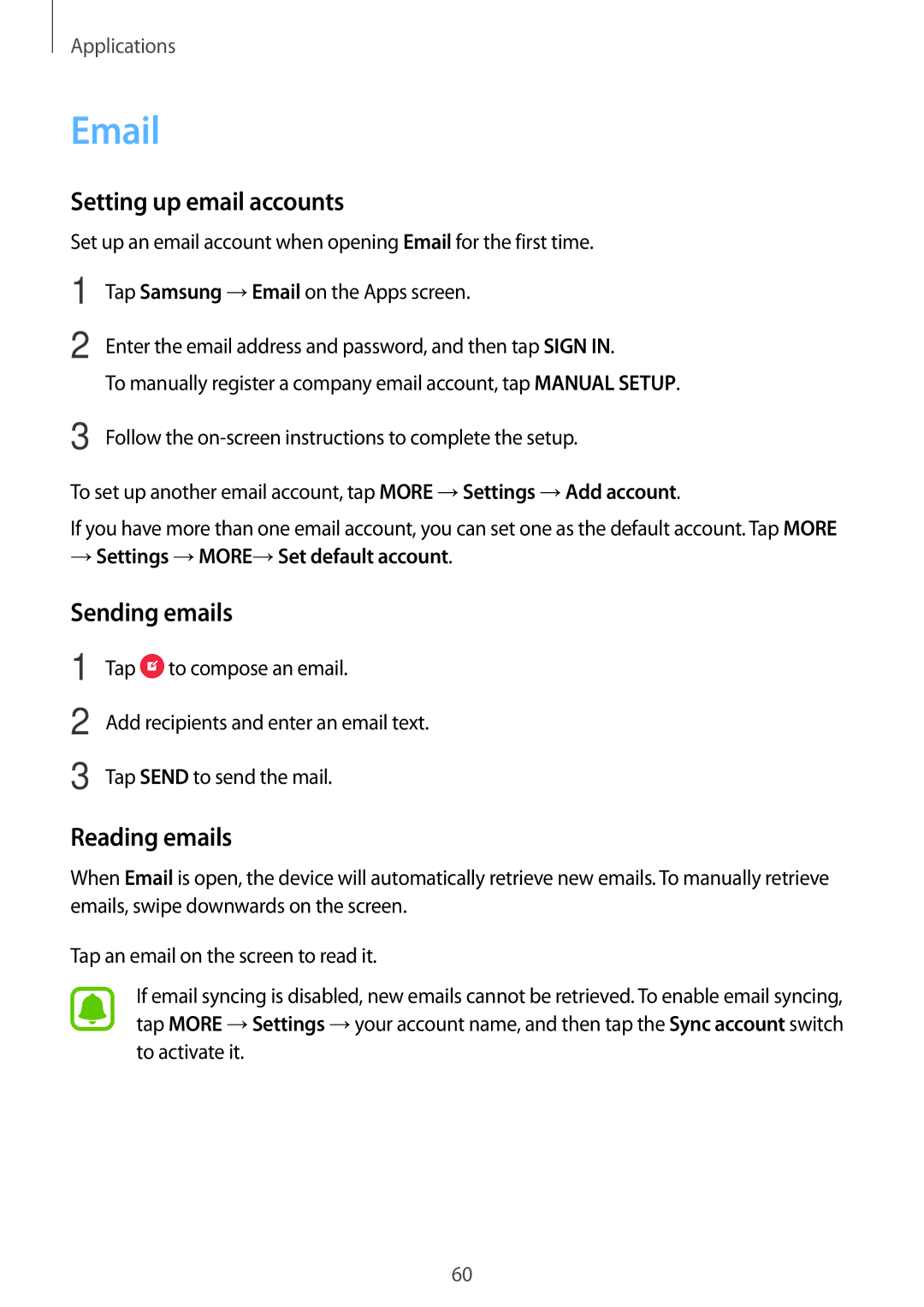 Applications

Email

Setting up email accounts

Set up an email account when opening Email for the first time.

1 Tap Samsung → Email on the Apps screen.

2 Enter the email address and password, and then tap SIGN IN.

To manually register a company email account, tap MANUAL SETUP.

3 Follow the on-screen instructions to complete the setup.

To set up another email account, tap MORE → Settings → Add account.

If you have more than one email account, you can set one as the default account. Tap MORE → Settings → MORE→ Set default account.

Sending emails

1 Tap to compose an email.

2 Add recipients and enter an email text.

3 Tap SEND to send the mail.

Reading emails

When Email is open, the device will automatically retrieve new emails. To manually retrieve emails, swipe downwards on the screen.

Tap an email on the screen to read it.

If email syncing is disabled, new emails cannot be retrieved. To enable email syncing, tap MORE → Settings → your account name, and then tap the Sync account switch to activate it.

60